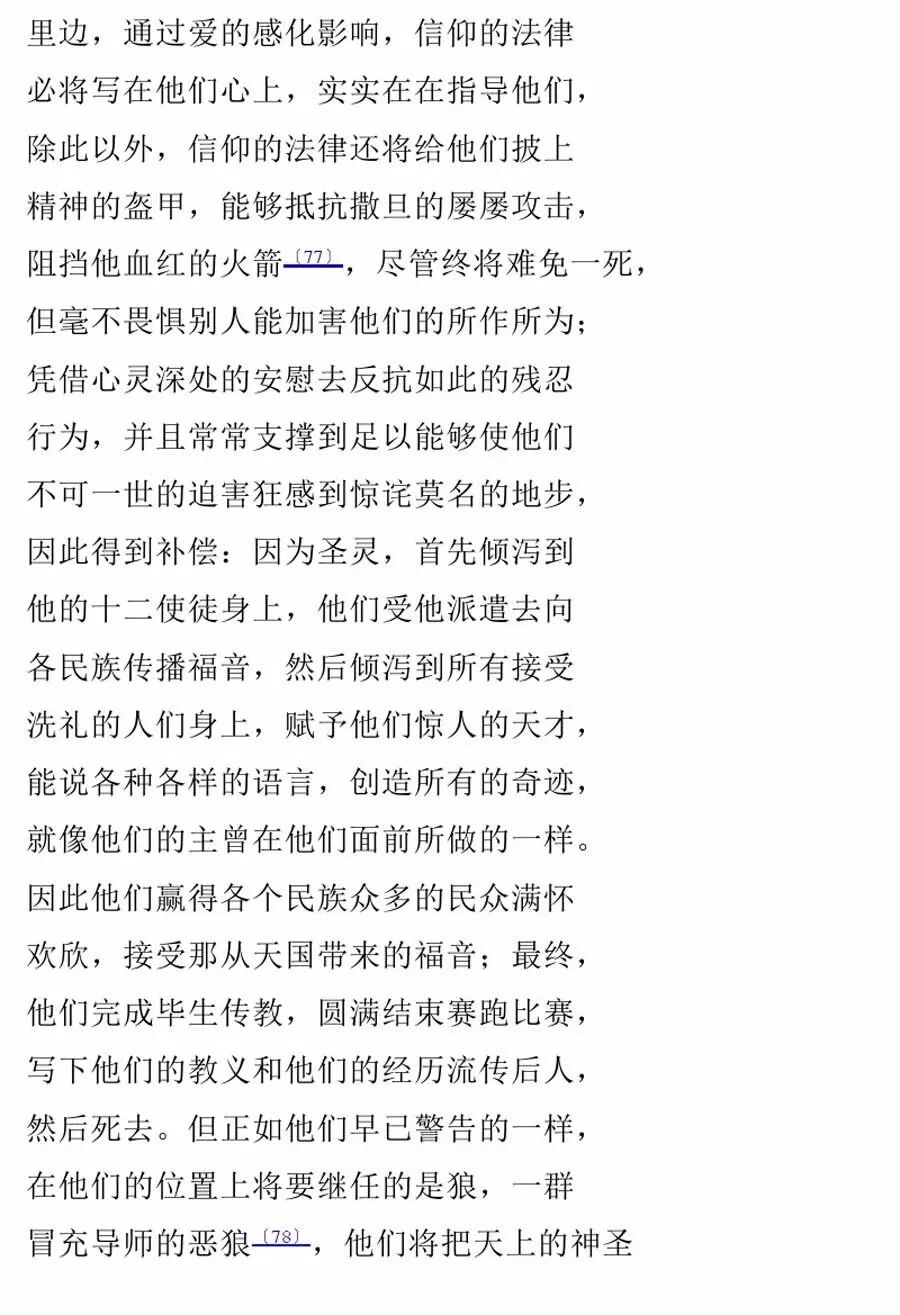 里边，通过爱的感化影响，信仰的法律
必将写在他们心上，实实在在指导他们，
除此以外，信仰的法律还将给他们披上
精神的盔甲，能够抵抗撒旦的屡屡攻击，
阻挡他血红的火箭〔77〕，尽管终将难免一死，
但毫不畏惧别人能加害他们的所作所为；
凭借心灵深处的安慰去反抗如此的残忍
行为，并且常常支撑到足以能够使他们
不可一世的迫害狂感到惊诧莫名的地步，
因此得到补偿：因为圣灵，首先倾泻到
他的十二使徒身上，他们受他派遣去向
各民族传播福音，然后倾泻到所有接受
洗礼的人们身上，赋予他们惊人的天才，
能说各种各样的语言，创造所有的奇迹，
就像他们的主曾在他们面前所做的一样。
因此他们赢得各个民族众多的民众满怀
欢欣，接受那从天国带来的福音；最终，
他们完成毕生传教，圆满结束赛跑比赛，
写下他们的教义和他们的经历流传后人，
然后死去。但正如他们早已警告的一样，
在他们的位置上将要继任的是狼，一群
冒充导师的恶狼〔78〕，他们将把天上的神圣